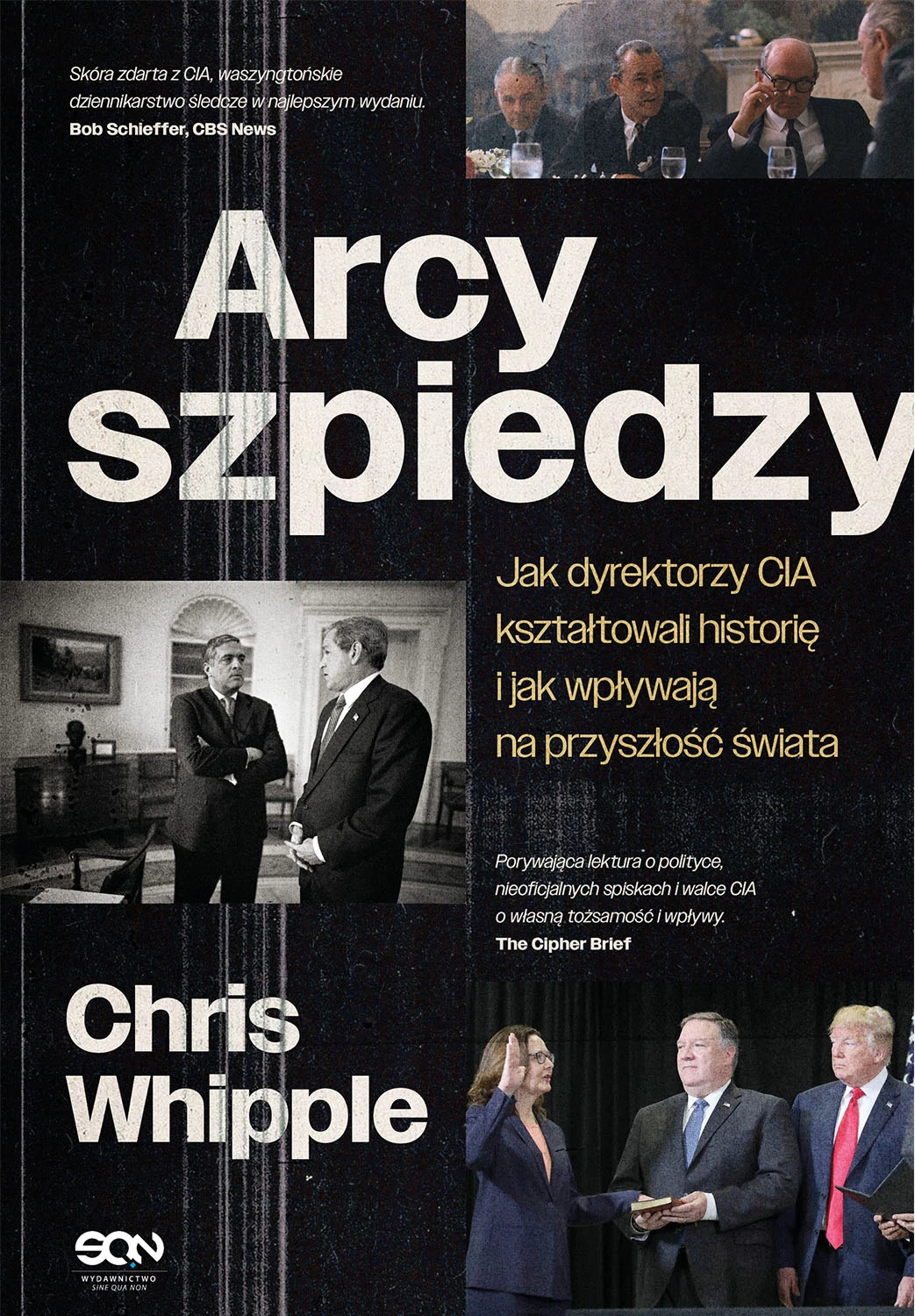 Skóra zdarta z CIA, waszyngtońskie dziennikarstwo śledcze w najlepszym wydaniu.
Bob Schieffer, CBS News

Arcy
szpiedzy

Jak dyrektorzy CIA
kształtowali historię
i jak wpływają
na przyszłość świata

Porywająca lektura o polityce, nieoficjalnych spiskach i walce CIA o własną tożsamość i wpływy.
The Cipher Brief

Chris
Whipple

SQN
WYDAWNICTWO
SINE QUA NON